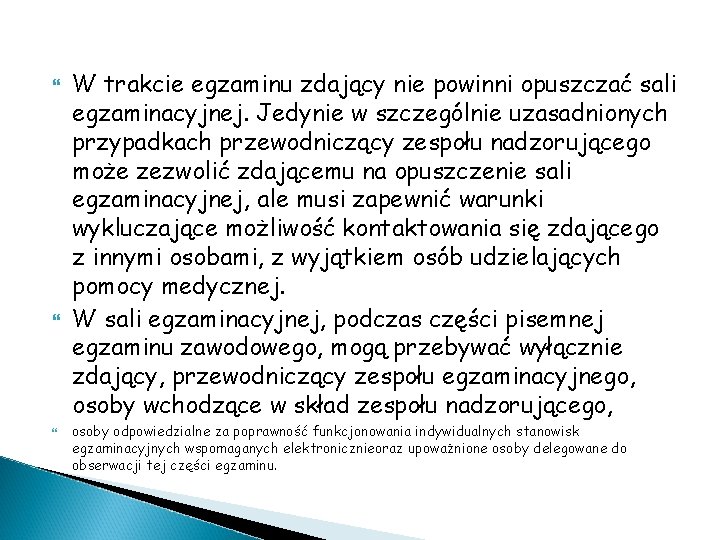 W trakcie egzaminu zdający nie powinni opuszczać sali egzaminacyjnej. Jedynie w szczególnie uzasadnionych przypadkach przewodniczący zespołu nadzorującego może zezwolić zdającemu na opuszczenie sali egzaminacyjnej, ale musi zapewnić warunki wykluczające możliwość kontaktowania się zdającego z innymi osobami, z wyjątkiem osób udzielających pomocy medycznej.

W sali egzaminacyjnej, podczas części pisemnej egzaminu zawodowego, mogą przebywać wyłącznie zdający, przewodniczący zespołu egzaminacyjnego, osoby wchodzące w skład zespołu nadzorującego,

osoby odpowiedzialne za poprawność funkcjonowania indywidualnych stanowisk egzaminacyjnych wspomaganych elektronicznieoraz upoważnione osoby delegowane do obserwacji tej części egzaminu.